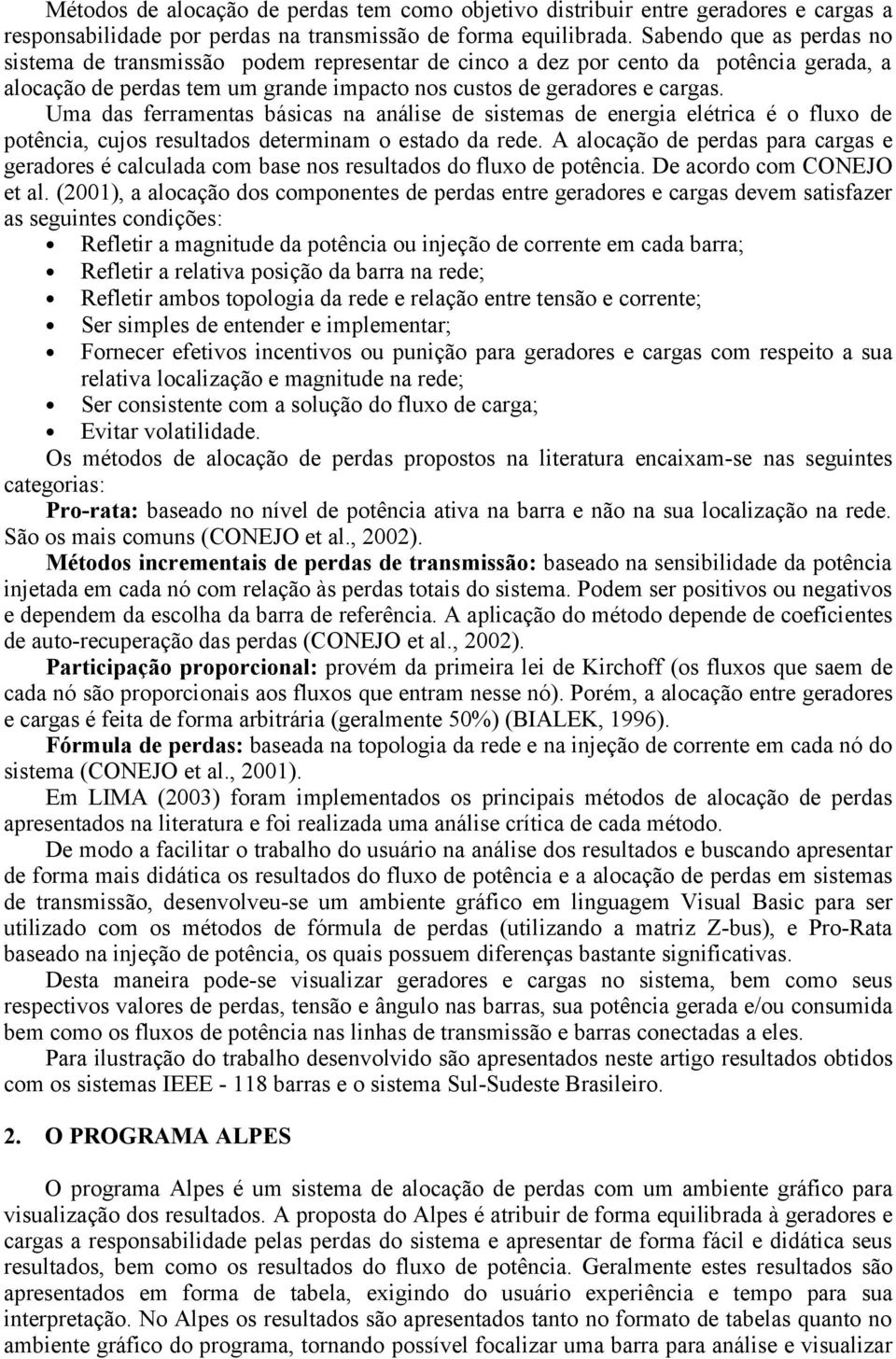 Métodos de alocação de perdas tem como objetivo distribuir entre geradores e cargas a responsabilidade por perdas na transmissão de forma equilibrada. Sabendo que as perdas no sistema de transmissão podem representar de cinco a dez por cento da potência gerada, a alocação de perdas tem um grande impacto nos custos de geradores e cargas.
Uma das ferramentas básicas na análise de sistemas de energia elétrica é o fluxo de potência, cujos resultados determinam o estado da rede. A alocação de perdas para cargas e geradores é calculada com base nos resultados do fluxo de potência. De acordo com CONEJO et al. (2001), a alocação dos componentes de perdas entre geradores e cargas devem satisfazer as seguintes condições:
• Refletir a magnitude da potência ou injeção de corrente em cada barra;
• Refletir a relativa posição da barra na rede;
• Refletir ambos topologia da rede e relação entre tensão e corrente;
• Ser simples de entender e implementar;
• Fornecer efetivos incentivos ou punição para geradores e cargas com respeito a sua relativa localização e magnitude na rede;
• Ser consistente com a solução do fluxo de carga;
• Evitar volatilidade.
Os métodos de alocação de perdas propostos na literatura encaixam-se nas seguintes categorias:
Pro-rata: baseado no nível de potência ativa na barra e não na sua localização na rede. São os mais comuns (CONEJO et al., 2002).
Métodos incrementais de perdas de transmissão: baseado na sensibilidade da potência injetada em cada nó com relação às perdas totais do sistema. Podem ser positivos ou negativos e dependem da escolha da barra de referência. A aplicação do método depende de coeficientes de auto-recuperação das perdas (CONEJO et al., 2002).
Participação proporcional: provém da primeira lei de Kirchoff (os fluxos que saem de cada nó são proporcionais aos fluxos que entram nesse nó). Porém, a alocação entre geradores e cargas é feita de forma arbitrária (geralmente 50%) (BIALEK, 1996).
Fórmula de perdas: baseada na topologia da rede e na injeção de corrente em cada nó do sistema (CONEJO et al., 2001).
Em LIMA (2003) foram implementados os principais métodos de alocação de perdas apresentados na literatura e foi realizada uma análise crítica de cada método.
De modo a facilitar o trabalho do usuário na análise dos resultados e buscando apresentar de forma mais didática os resultados do fluxo de potência e a alocação de perdas em sistemas de transmissão, desenvolveu-se um ambiente gráfico em linguagem Visual Basic para ser utilizado com os métodos de fórmula de perdas (utilizando a matriz Z-bus), e Pro-Rata baseado na injeção de potência, os quais possuem diferenças bastante significativas.
Desta maneira pode-se visualizar geradores e cargas no sistema, bem como seus respectivos valores de perdas, tensão e ângulo nas barras, sua potência gerada e/ou consumida bem como os fluxos de potência nas linhas de transmissão e barras conectadas a eles.
Para ilustração do trabalho desenvolvido são apresentados neste artigo resultados obtidos com os sistemas IEEE - 118 barras e o sistema Sul-Sudeste Brasileiro.

2. O PROGRAMA ALPES

O programa Alpes é um sistema de alocação de perdas com um ambiente gráfico para visualização dos resultados. A proposta do Alpes é atribuir de forma equilibrada à geradores e cargas a responsabilidade pelas perdas do sistema e apresentar de forma fácil e didática seus resultados, bem como os resultados do fluxo de potência. Geralmente estes resultados são apresentados em forma de tabela, exigindo do usuário experiência e tempo para sua interpretação. No Alpes os resultados são apresentados tanto no formato de tabelas quanto no ambiente gráfico do programa, tornando possível focalizar uma barra para análise e visualizar